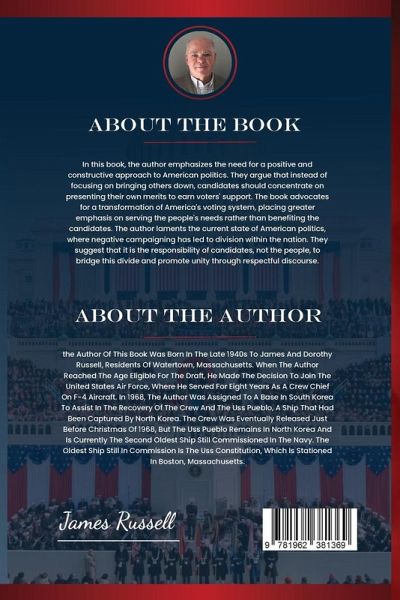 ABOUT THE BOOK

In this book, the author emphasizes the need for a positive and constructive approach to American politics. They argue that instead of focusing on bringing others down, candidates should concentrate on presenting their own merits to earn voters' support. The book advocates for a transformation of America's voting system, placing greater emphasis on serving the people's needs rather than benefiting the candidates. The author laments the current state of American politics, where negative campaigning has led to division within the nation. They suggest that it is the responsibility of candidates, not the people, to bridge this divide and promote unity through respectful discourse.

ABOUT THE AUTHOR

the Author Of This Book Was Born In The Late 1940s To James And Dorothy Russell, Residents Of Watertown, Massachusetts. When The Author Reached The Age Eligible For The Draft, He Made The Decision To Join The United States Air Force, Where He Served For Eight Years As A Crew Chief On F-4 Aircraft. In 1968, The Author Was Assigned To A Base In South Korea To Assist In The Recovery Of The Crew And The Uss Pueblo, A Ship That Had Been Captured By North Korea. The Crew Was Eventually Released Just Before Christmas Of 1968, But The Uss Pueblo Remains In North Korea And Is Currently The Second Oldest Ship Still Commissioned In The Navy. The Oldest Ship Still In Commission Is The Uss Constitution, Which Is Stationed In Boston, Massachusetts.

James Russell

9 781962 381369